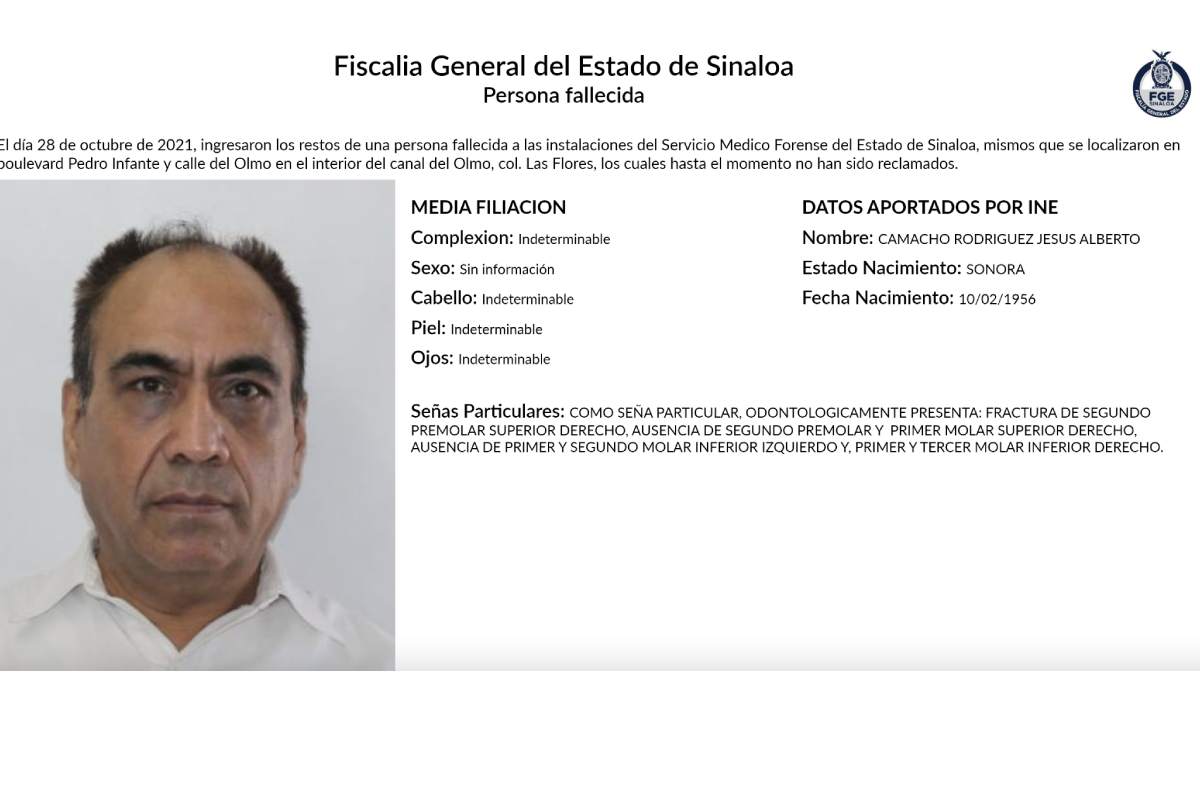 Fiscalia General del Estado de Sinaloa
Persona fallecida

FGE SINALOA
FISCALÍA GENERAL DEL ESTADO

El día 28 de octubre de 2021, ingresaron los restos de una persona fallecida a las instalaciones del Servicio Medico Forense del Estado de Sinaloa, mismos que se localizaron en boulevard Pedro Infante y calle del Olmo en el interior del canal del Olmo, col. Las Flores, los cuales hasta el momento no han sido reclamados.

MEDIA FILIACION
Complexion: Indeterminable
Sexo: Sin información
Cabello: Indeterminable
Piel: Indeterminable
Ojos: Indeterminable

DATOS APORTADOS POR INE
Nombre: CAMACHO RODRIGUEZ JESUS ALBERTO
Estado Nacimiento: SONORA
Fecha Nacimiento: 10/02/1956

Señas Particulares: COMO SEÑA PARTICULAR, ODONTOLOGICAMENTE PRESENTA: FRACTURA DE SEGUNDO PREMOLAR SUPERIOR DERECHO, AUSENCIA DE SEGUNDO PREMOLAR Y PRIMER MOLAR SUPERIOR DERECHO, AUSENCIA DE PRIMER Y SEGUNDO MOLAR INFERIOR IZQUIERDO Y, PRIMER Y TERCER MOLAR INFERIOR DERECHO.